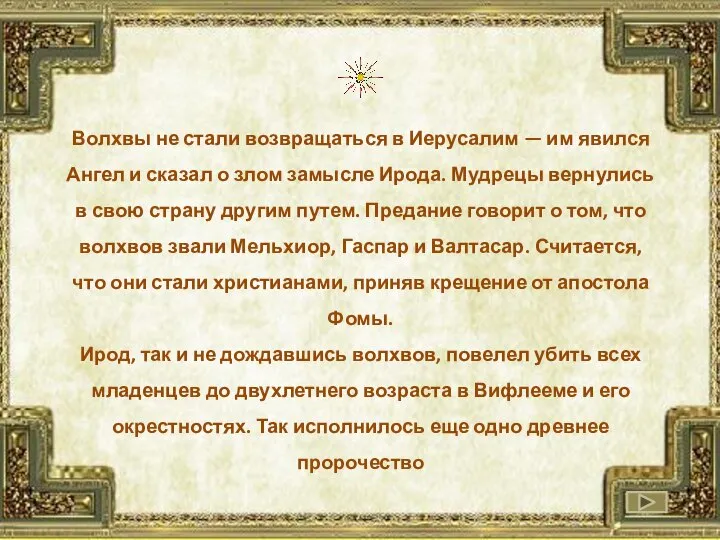 Волхвы не стали возвращаться в Иерусалим — им явился Ангел и сказал о злом замысле Ирода. Мудрецы вернулись в свою страну другим путем. Предание говорит о том, что волхвов звали Мельхиор, Гаспар и Валтасар. Считается, что они стали христианами, приняв крещение от апостола Фомы.

Ирод, так и не дождавшись волхвов, повелел убить всех младенцев до двухлетнего возраста в Вифлееме и его окрестностях. Так исполнилось еще одно древнее пророчество